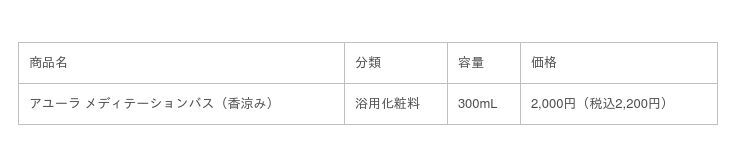 | 商品名 | 分類 | 容量 | 価格 |
|---|---|---|---|
| アユーラ メディテーションバス（香涼み） | 浴用化粧料 | 300mL | 2,000円（税込2,200円） |